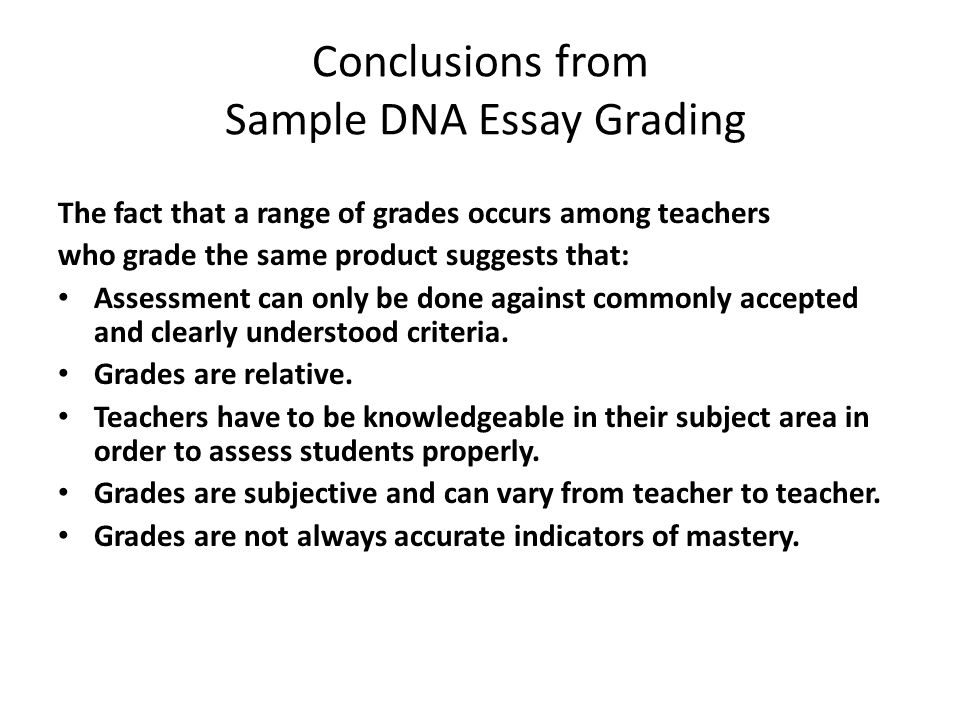 Conclusions from
Sample DNA Essay Grading

The fact that a range of grades occurs among teachers who grade the same product suggests that:

• Assessment can only be done against commonly accepted and clearly understood criteria.
• Grades are relative.
• Teachers have to be knowledgeable in their subject area in order to assess students properly.
• Grades are subjective and can vary from teacher to teacher.
• Grades are not always accurate indicators of mastery.